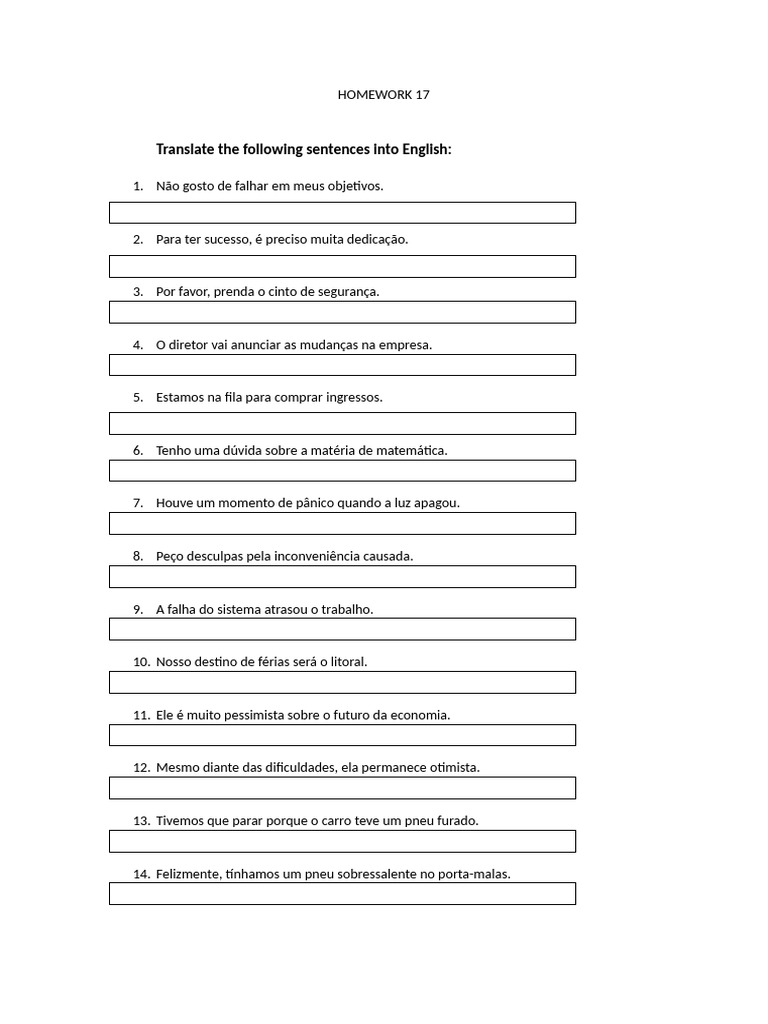 HOMEWORK 17

Translate the following sentences into English:

1. Não gosto de falhar em meus objetivos.

2. Para ter sucesso, é preciso muita dedicação.

3. Por favor, prenda o cinto de segurança.

4. O diretor vai anunciar as mudanças na empresa.

5. Estamos na fila para comprar ingressos.

6. Tenho uma dúvida sobre a matéria de matemática.

7. Houve um momento de pânico quando a luz apagou.

8. Peço desculpas pela inconveniência causada.

9. A falha do sistema atrasou o trabalho.

10. Nosso destino de férias será o litoral.

11. Ele é muito pessimista sobre o futuro da economia.

12. Mesmo diante das dificuldades, ela permanece otimista.

13. Tivemos que parar porque o carro teve um pneu furado.

14. Felizmente, tínhamos um pneu sobressalente no porta-malas.